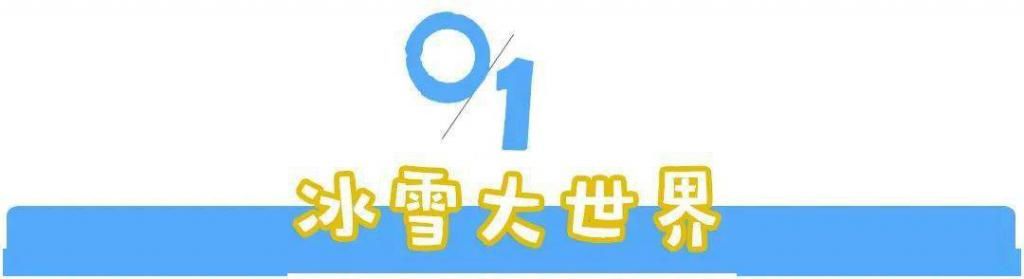 01

冰雪大世界